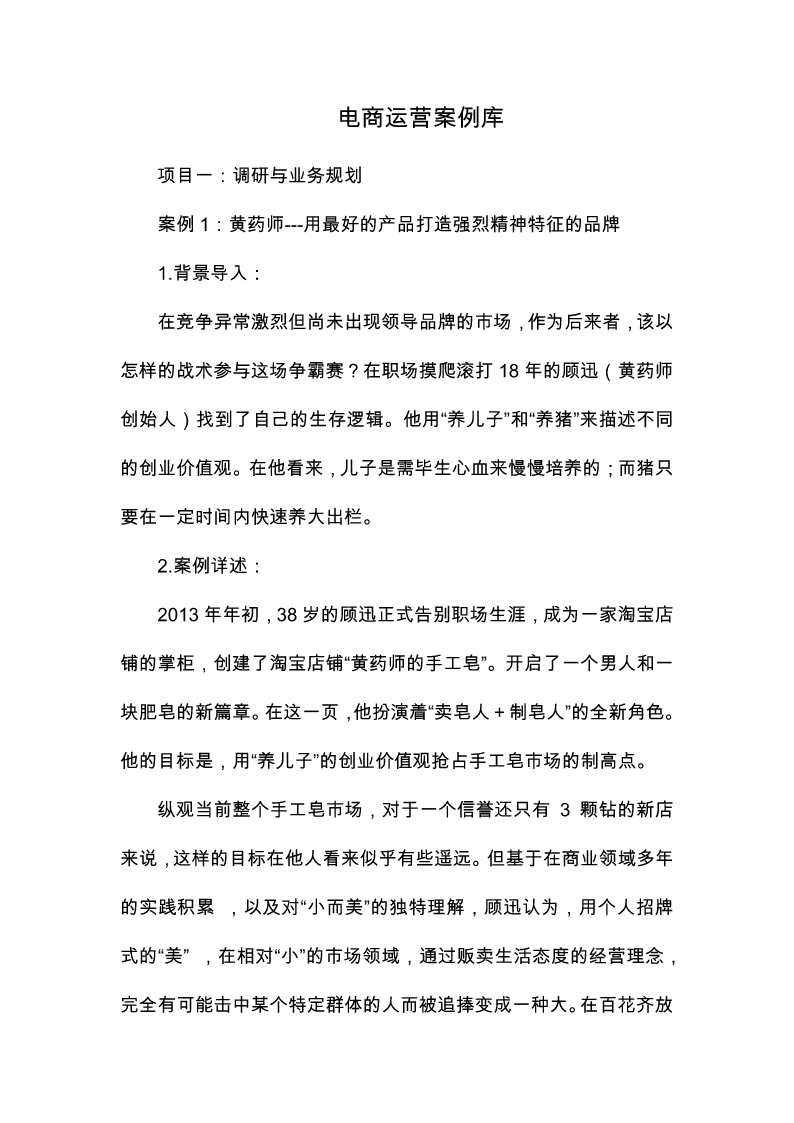 电商运营案例库

项目一：调研与业务规划

案例 1：黄药师---用最好的产品打造强烈精神特征的品牌

1.背景导入：

在竞争异常激烈但尚未出现领导品牌的市场，作为后来者，该以怎样的战术参与这场争霸赛？在职场摸爬滚打 18 年的顾迅（黄药师创始人）找到了自己的生存逻辑。他用“养儿子”和“养猪”来描述不同的创业价值观。在他看来，儿子是需毕生心血来慢慢培养的；而猪只要在一定时间内快速养大出栏。

2.案例详述：

2013 年年初，38 岁的顾迅正式告别职场生涯，成为一家淘宝店铺的掌柜，创建了淘宝店铺“黄药师的手工皂”。开启了一个男人和一块肥皂的新篇章。在这一页，他扮演着“卖皂人＋制皂人”的全新角色。他的目标是，用“养儿子”的创业价值观抢占手工皂市场的制高点。

纵观当前整个手工皂市场，对于一个信誉还只有 3 颗钻的新店来说，这样的目标在他人看来似乎有些遥远。但基于在商业领域多年的实践积累 ，以及对“小而美”的独特理解，顾迅认为，用个人招牌式的“美” ，在相对“小”的市场领域，通过贩卖生活态度的经营理念，完全有可能击中某个特定群体的人而被追捧变成一种大。在百花齐放